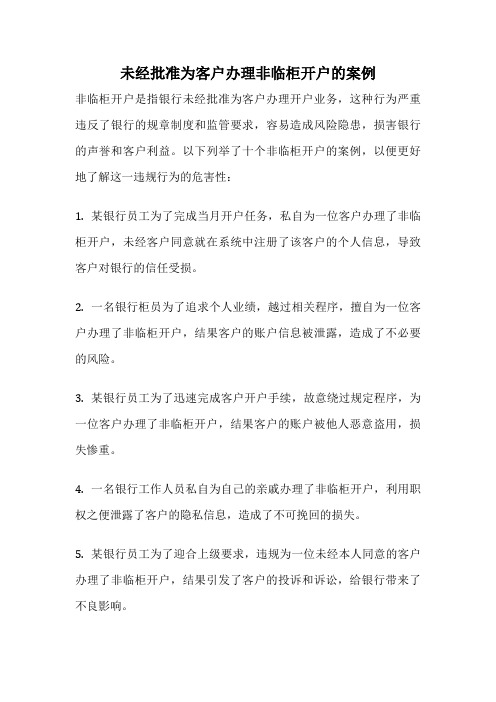 未经批准为客户办理非临柜开户的案例

非临柜开户是指银行未经批准为客户办理开户业务，这种行为严重违反了银行的规章制度和监管要求，容易造成风险隐患，损害银行的声誉和客户利益。以下列举了十个非临柜开户的案例，以便更好地了解这一违规行为的危害性：

1. 某银行员工为了完成当月开户任务，私自为一位客户办理了非临柜开户，未经客户同意就在系统中注册了该客户的个人信息，导致客户对银行的信任受损。

2. 一名银行柜员为了追求个人业绩，越过相关程序，擅自为一位客户办理了非临柜开户，结果客户的账户信息被泄露，造成了不必要的风险。

3. 某银行员工为了迅速完成客户开户手续，故意绕过规定程序，为一位客户办理了非临柜开户，结果客户的账户被他人恶意盗用，损失惨重。

4. 一名银行工作人员私自为自己的亲戚办理了非临柜开户，利用职权之便泄露了客户的隐私信息，造成了不可挽回的损失。

5. 某银行员工为了迎合上级要求，违规为一位未经本人同意的客户办理了非临柜开户，结果引发了客户的投诉和诉讼，给银行带来了不良影响。